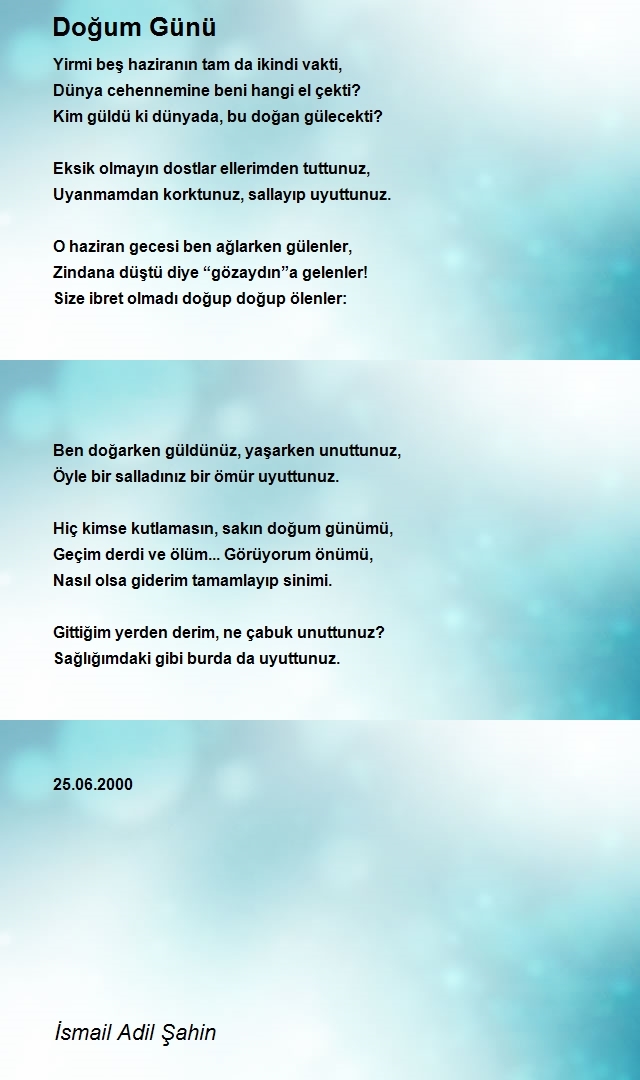 Doğum Günü

Yirmi beş haziranın tam da ikindi vakti,
Dünya cehennemine beni hangi el çekti?
Kim güldü ki dünyada, bu doğan gülecekti?

Eksik olmayın dostlar ellerimden tuttunuz,
Uyanmamdan korktunuz, sallayıp uyuttunuz.

O haziran gecesi ben ağlarken gülenler,
Zindana düştü diye “gözaydın”a gelenler!
Size ibret olmadı doğup doğup ölenler:

Ben doğarken güldünüz, yaşarken unuttunuz,
Öyle bir salladınız bir ömür uyuttunuz.

Hiç kimse kutlamasın, sakın doğum günümü,
Geçim derdi ve ölüm... Görüyorum önümü,
Nasıl olsa giderim tamamlayıp sinimi.

Gittiğim yerden derim, ne çabuk unuttunuz?
Sağlığımdaki gibi burda da uyuttunuz.

25.06.2000

İsmail Adil Şahin